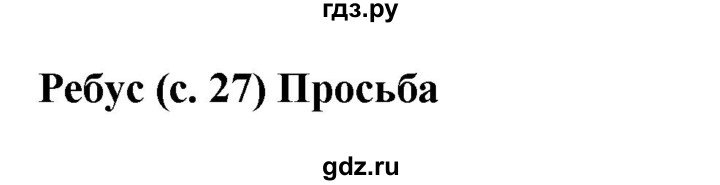 гдз.ру

Ребус (с. 27) Просьба

gdz.ru